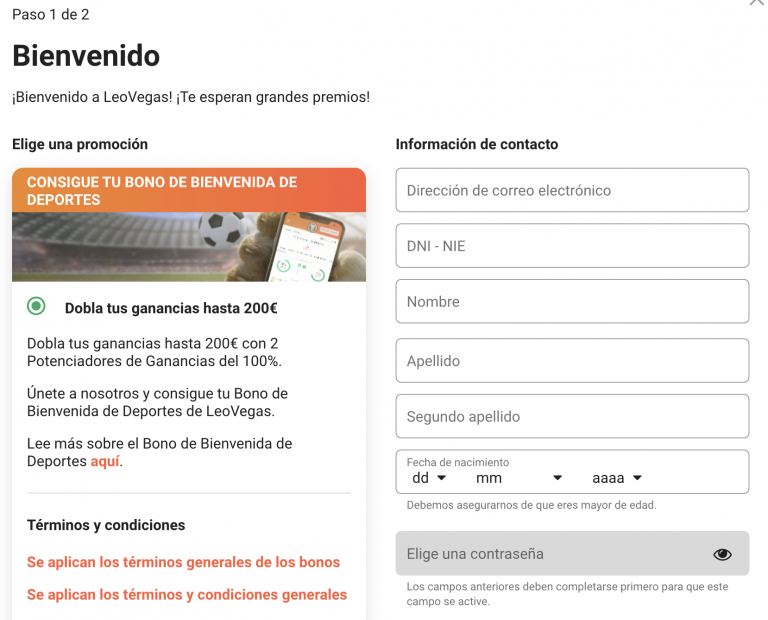 Paso 1 de 2

Bienvenido

¡Bienvenido a LeoVegas! ¡Te esperan grandes premios!

Elige una promoción

CONSIGUE TU BONO DE BIENVENIDA DE DEPORTES

Dobla tus ganancias hasta 200€

Dobla tus ganancias hasta 200€ con 2 Potenciadores de Ganancias del 100%.

Únete a nosotros y consigue tu Bono de Bienvenida de Deportes de LeoVegas.

Lee más sobre el Bono de Bienvenida de Deportes aquí.

Términos y condiciones

Se aplican los términos generales de los bonos

Se aplican los términos y condiciones generales

Información de contacto

Dirección de correo electrónico

DNI - NIE

Nombre

Apellido

Segundo apellido

Fecha de nacimiento
dd mm aaaa

Debemos asegurarnos de que eres mayor de edad.

Elige una contraseña

Los campos anteriores deben completarse primero para que este campo se active.